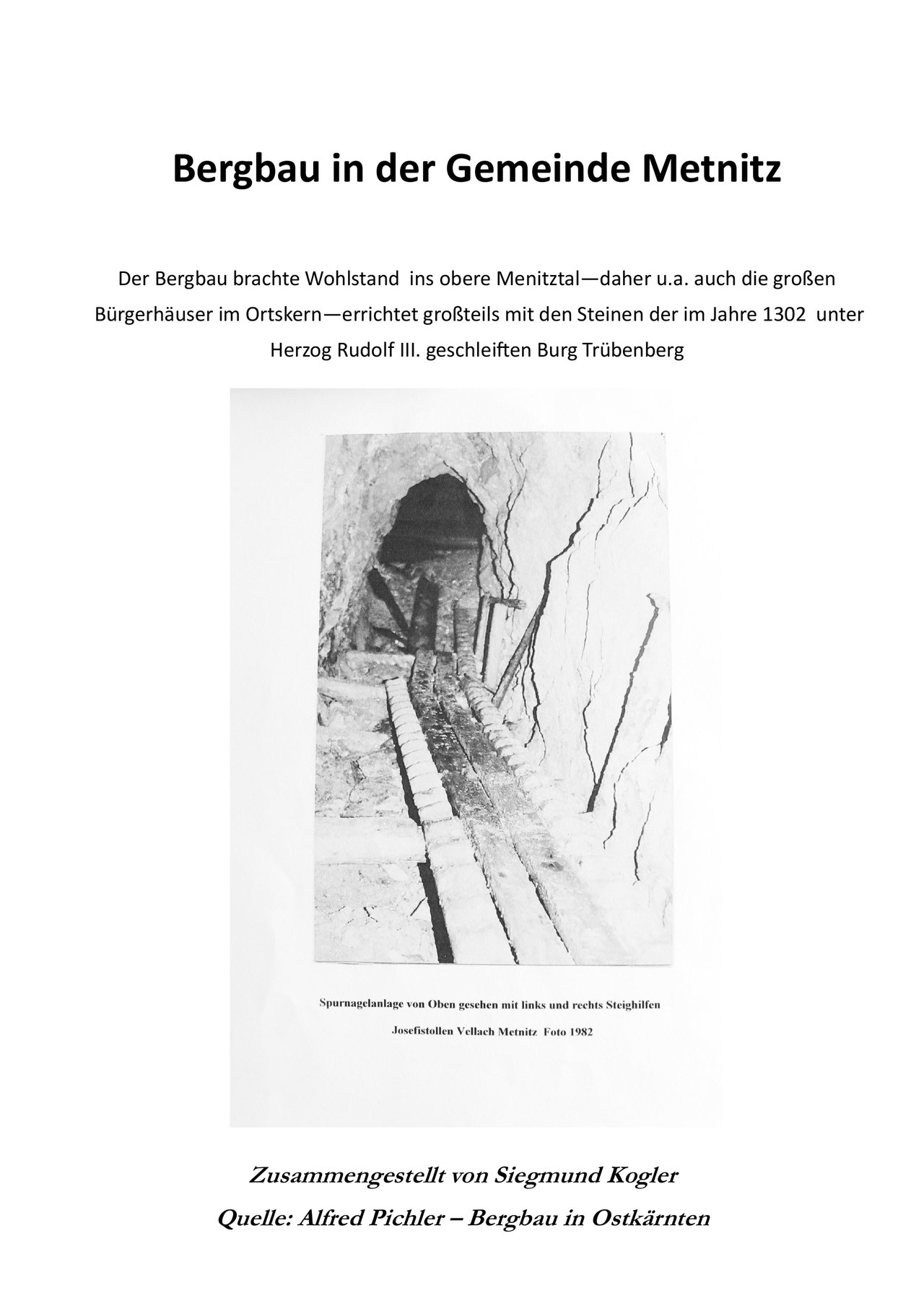 Bergbau in der Gemeinde Metnitz

Der Bergbau brachte Wohlstand ins obere Menitztal—daher u.a. auch die großen Bürgerhäuser im Ortskern—errichtet großteils mit den Steinen der im Jahre 1302 unter Herzog Rudolf III. geschleiften Burg Trübenberg

Spurnagelanlage von Oben gesehen mit links und rechts Steighilfen

Josefistollen Vellach Metnitz Foto 1982

Zusammengestellt von Siegmund Kogler

Quelle: Alfred Pichler – Bergbau in Ostkärnten